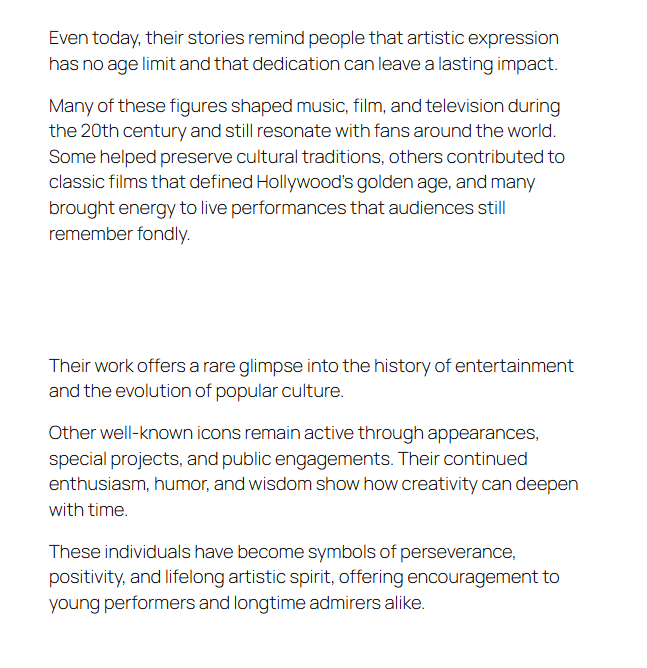 Even today, their stories remind people that artistic expression has no age limit and that dedication can leave a lasting impact.

Many of these figures shaped music, film, and television during the 20th century and still resonate with fans around the world. Some helped preserve cultural traditions, others contributed to classic films that defined Hollywood's golden age, and many brought energy to live performances that audiences still remember fondly.

Their work offers a rare glimpse into the history of entertainment and the evolution of popular culture.

Other well-known icons remain active through appearances, special projects, and public engagements. Their continued enthusiasm, humor, and wisdom show how creativity can deepen with time.

These individuals have become symbols of perseverance, positivity, and lifelong artistic spirit, offering encouragement to young performers and longtime admirers alike.